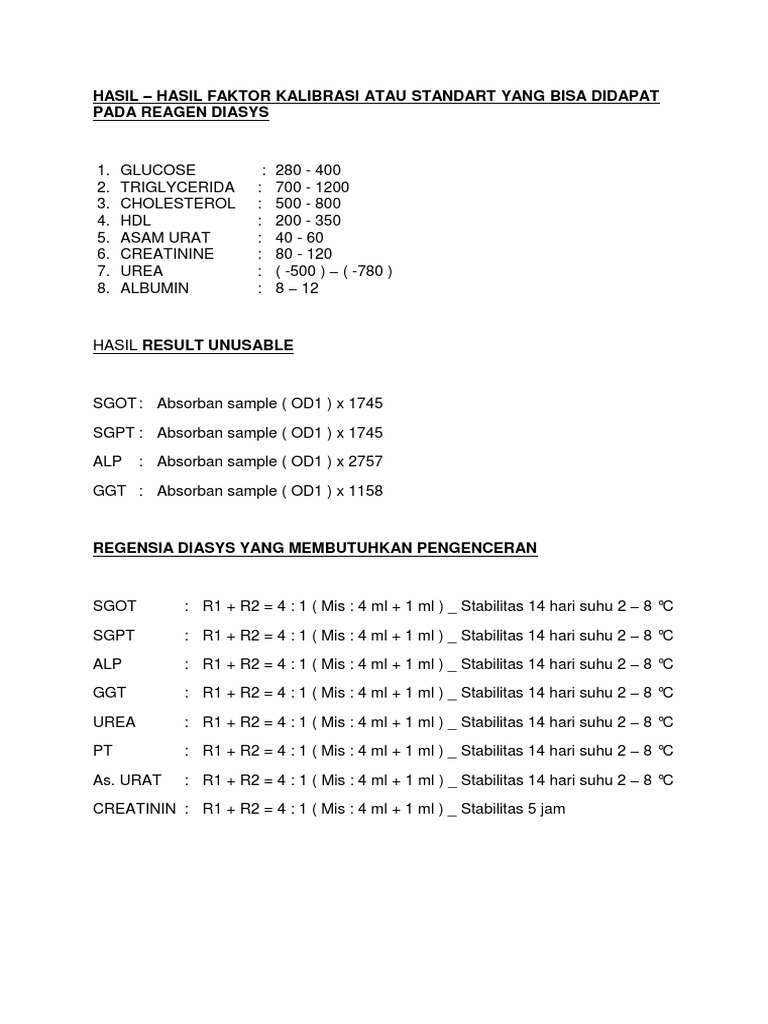 HASIL – HASIL FAKTOR KALIBRASI ATAU STANDART YANG BISA DIDAPAT PADA REAGEN DIASYS

1. GLUCOSE : 280 - 400
2. TRIGLYCERIDA : 700 - 1200
3. CHOLESTEROL : 500 - 800
4. HDL : 200 - 350
5. ASAM URAT : 40 - 60
6. CREATININE : 80 - 120
7. UREA : ( -500 ) – ( -780 )
8. ALBUMIN : 8 – 12

HASIL RESULT UNUSABLE

SGOT : Absorban sample ( OD1 ) x 1745

SGPT : Absorban sample ( OD1 ) x 1745

ALP : Absorban sample ( OD1 ) x 2757

GGT : Absorban sample ( OD1 ) x 1158

REGENSIA DIASYS YANG MEMBUTUHKAN PENGENCERAN

SGOT : R1 + R2 = 4 : 1 ( Mis : 4 ml + 1 ml ) _ Stabilitas 14 hari suhu 2 – 8 °C

SGPT : R1 + R2 = 4 : 1 ( Mis : 4 ml + 1 ml ) _ Stabilitas 14 hari suhu 2 – 8 °C

ALP : R1 + R2 = 4 : 1 ( Mis : 4 ml + 1 ml ) _ Stabilitas 14 hari suhu 2 – 8 °C

GGT : R1 + R2 = 4 : 1 ( Mis : 4 ml + 1 ml ) _ Stabilitas 14 hari suhu 2 – 8 °C

UREA : R1 + R2 = 4 : 1 ( Mis : 4 ml + 1 ml ) _ Stabilitas 14 hari suhu 2 – 8 °C

PT : R1 + R2 = 4 : 1 ( Mis : 4 ml + 1 ml ) _ Stabilitas 14 hari suhu 2 – 8 °C

As. URAT : R1 + R2 = 4 : 1 ( Mis : 4 ml + 1 ml ) _ Stabilitas 14 hari suhu 2 – 8 °C

CREATININ : R1 + R2 = 4 : 1 ( Mis : 4 ml + 1 ml ) _ Stabilitas 5 jam